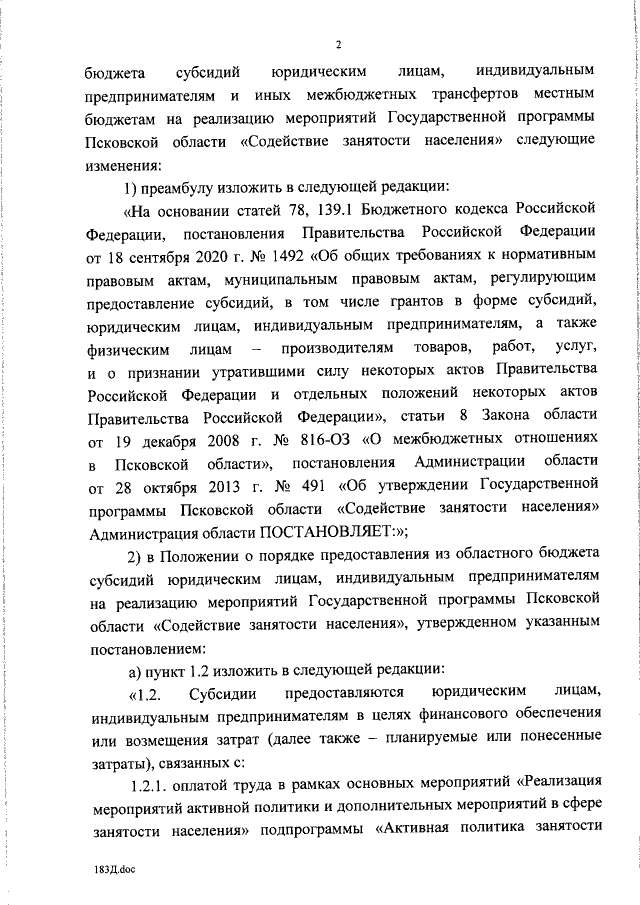 2

бюджета субсидий юридическим лицам, индивидуальным предпринимателям и иных межбюджетных трансфертов местным бюджетам на реализацию мероприятий Государственной программы Псковской области «Содействие занятости населения» следующие изменения:

1) преамбулу изложить в следующей редакции:

«На основании статей 78, 139.1 Бюджетного кодекса Российской Федерации, постановления Правительства Российской Федерации от 18 сентября 2020 г. № 1492 «Об общих требованиях к нормативным правовым актам, муниципальным правовым актам, регулирующим предоставление субсидий, в том числе грантов в форме субсидий, юридическим лицам, индивидуальным предпринимателям, а также физическим лицам – производителям товаров, работ, услуг, и о признании утратившими силу некоторых актов Правительства Российской Федерации и отдельных положений некоторых актов Правительства Российской Федерации», статьи 8 Закона области от 19 декабря 2008 г. № 816-ОЗ «О межбюджетных отношениях в Псковской области», постановления Администрации области от 28 октября 2013 г. № 491 «Об утверждении Государственной программы Псковской области «Содействие занятости населения» Администрация области ПОСТАНОВЛЯЕТ:»;

2) в Положении о порядке предоставления из областного бюджета субсидий юридическим лицам, индивидуальным предпринимателям на реализацию мероприятий Государственной программы Псковской области «Содействие занятости населения», утвержденном указанным постановлением:

а) пункт 1.2 изложить в следующей редакции:

«1.2. Субсидии предоставляются юридическим лицам, индивидуальным предпринимателям в целях финансового обеспечения или возмещения затрат (далее также – планируемые или понесенные затраты), связанных с:

1.2.1. оплатой труда в рамках основных мероприятий «Реализация мероприятий активной политики и дополнительных мероприятий в сфере занятости населения» подпрограммы «Активная политика занятости

183Д.doc